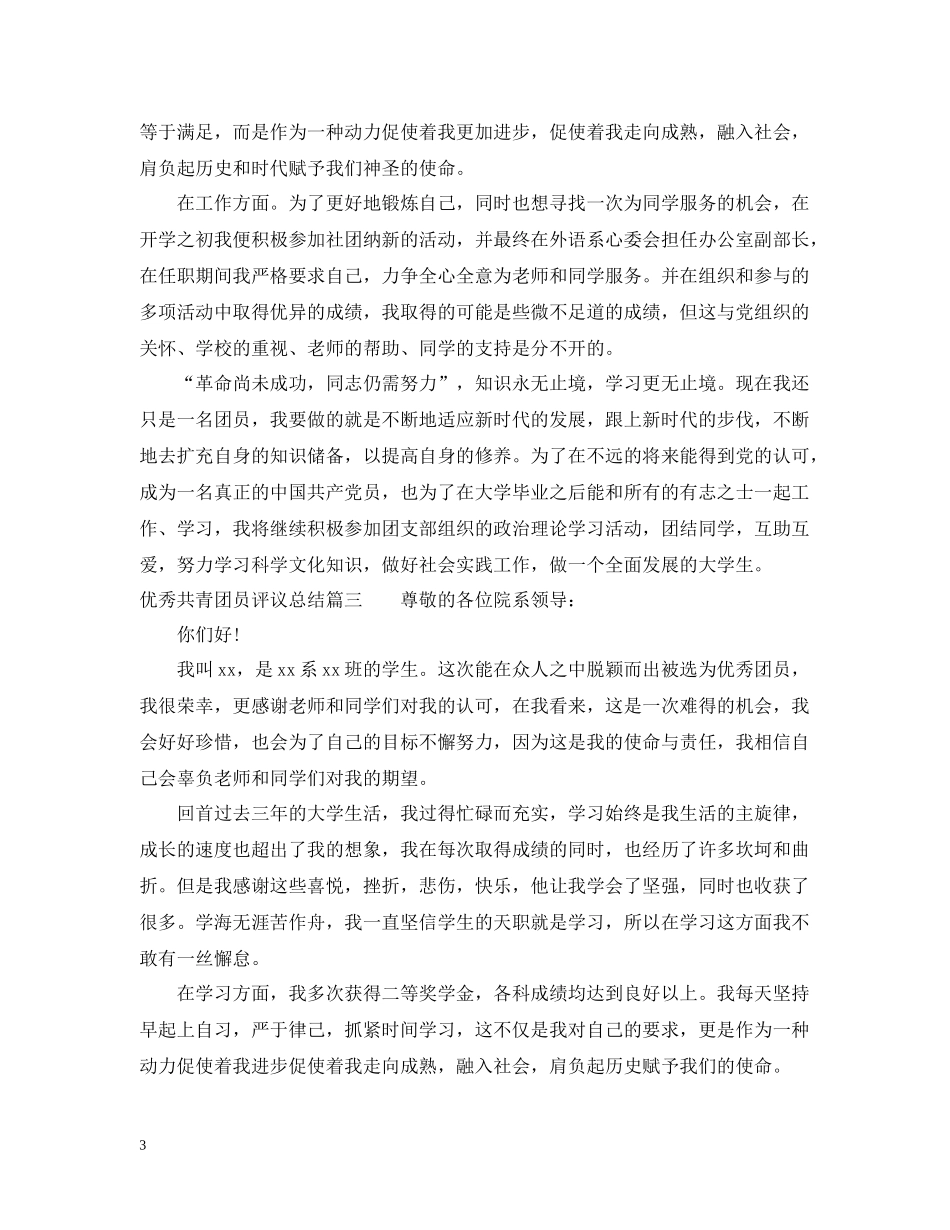 等于满足，而是作为一种动力促使着我更加进步，促使着我走向成熟，融入社会，肩负起历史和时代赋予我们神圣的使命。

在工作方面。为了更好地锻炼自己，同时也想寻找一次为同学服务的机会，在开学之初我便积极参加社团纳新的活动，并最终在外语系心委会担任办公室副部长，在任职期间我严格要求自己，力争全心全意为老师和同学服务。并在组织和参与的多项活动中取得优异的成绩，我取得的可能是些微不足道的成绩，但这与党组织的关怀、学校的重视、老师的帮助、同学的支持是分不开的。

“革命尚未成功，同志仍需努力”，知识永无止境，学习更无止境。现在我还只是一名团员，我要做的就是不断地适应新时代的发展，跟上新时代的步伐，不断地去扩充自身的知识储备，以提高自身的修养。为了在不远的将来能得到党的认可，成为一名真正的中国共产党员，也为了在大学毕业之后能和所有的有志之士一起工作、学习，我将继续积极参加团支部组织的政治理论学习活动，团结同学，互助互爱，努力学习科学文化知识，做好社会实践工作，做一个全面发展的大学生。

优秀共青团员评议总结篇三　　尊敬的各位院系领导：

你们好！

我叫 xx，是 xx 系 xx 班的学生。这次能在众人之中脱颖而出被选为优秀团员，我很荣幸，更感谢老师和同学们对我的认可，在我看来，这是一次难得的机会，我会好好珍惜，也会为了自己的目标不懈努力，因为这是我的使命与责任，我相信自己会辜负老师和同学们对我的期望。

回首过去三年的大学生活，我过得忙碌而充实，学习始终是我生活的主旋律，成长的速度也超出了我的想象，我在每次取得成绩的同时，也经历了许多坎坷和曲折。但是我感谢这些喜悦，挫折，悲伤，快乐，他让我学会了坚强，同时也收获了很多。学海无涯苦作舟，我一直坚信学生的天职就是学习，所以在学习这方面我不敢有一丝懈怠。

在学习方面，我多次获得二等奖学金，各科成绩均达到良好以上。我每天坚持早起上自习，严于律己，抓紧时间学习，这不仅是我对自己的要求，更是作为一种动力促使着我进步促使着我走向成熟，融入社会，肩负起历史赋予我们的使命。

3